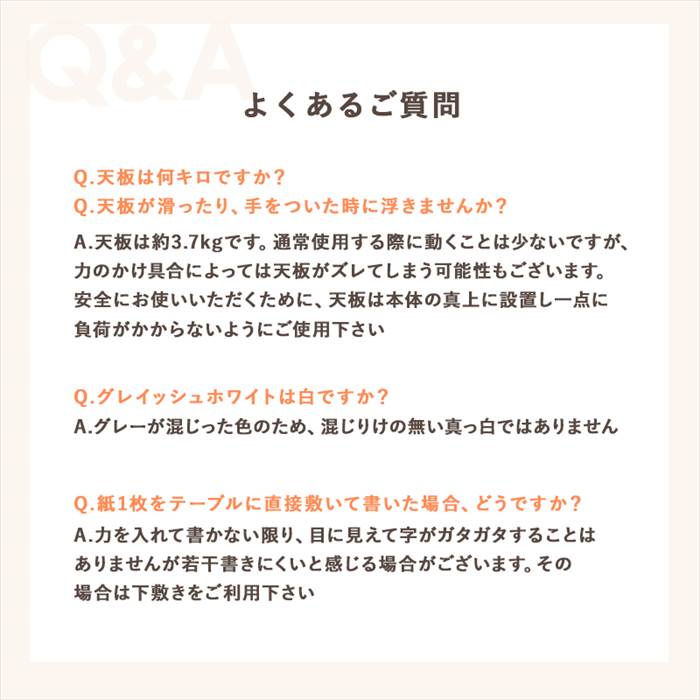 Q&A

よくあるご質問

Q.天板は何キロですか？
Q.天板が滑ったり、手をついた時に浮きませんか？

A.天板は約3.7kgです。通常使用する際に動くことは少ないですが、力のかけ具合によっては天板がズレてしまう可能性もございます。安全にお使いいただくために、天板は本体の真上に設置し一点に負荷がかからないようにご使用下さい

Q.グレイッシュホワイトは白ですか？
A.グレーが混じった色のため、混じりけの無い真っ白ではありません

Q.紙1枚をテーブルに直接敷いて書いた場合、どうですか？
A.力を入れて書かない限り、目に見えて字がガタガタすることはありませんが若干書きにくいと感じる場合がございます。その場合は下敷きをご利用下さい